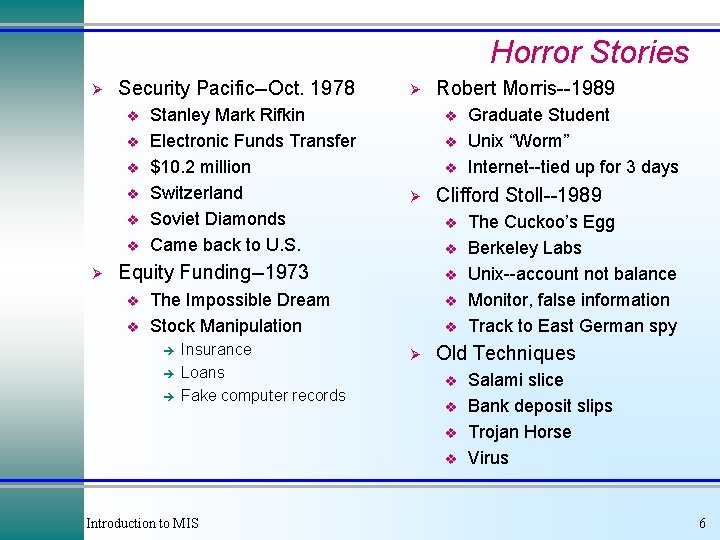 Horror Stories

➢ Security Pacific--Oct. 1978
❖ Stanley Mark Rifkin
❖ Electronic Funds Transfer
❖ $10.2 million
❖ Switzerland
❖ Soviet Diamonds
❖ Came back to U.S.
➢ Equity Funding--1973
❖ The Impossible Dream
❖ Stock Manipulation
➔ Insurance
➔ Loans
➔ Fake computer records

➢ Robert Morris--1989
❖ Graduate Student
❖ Unix "Worm"
❖ Internet--tied up for 3 days
➢ Clifford Stoll--1989
❖ The Cuckoo's Egg
❖ Berkeley Labs
❖ Unix--account not balance
❖ Monitor, false information
❖ Track to East German spy
➢ Old Techniques
❖ Salami slice
❖ Bank deposit slips
❖ Trojan Horse
❖ Virus

Introduction to MIS

6